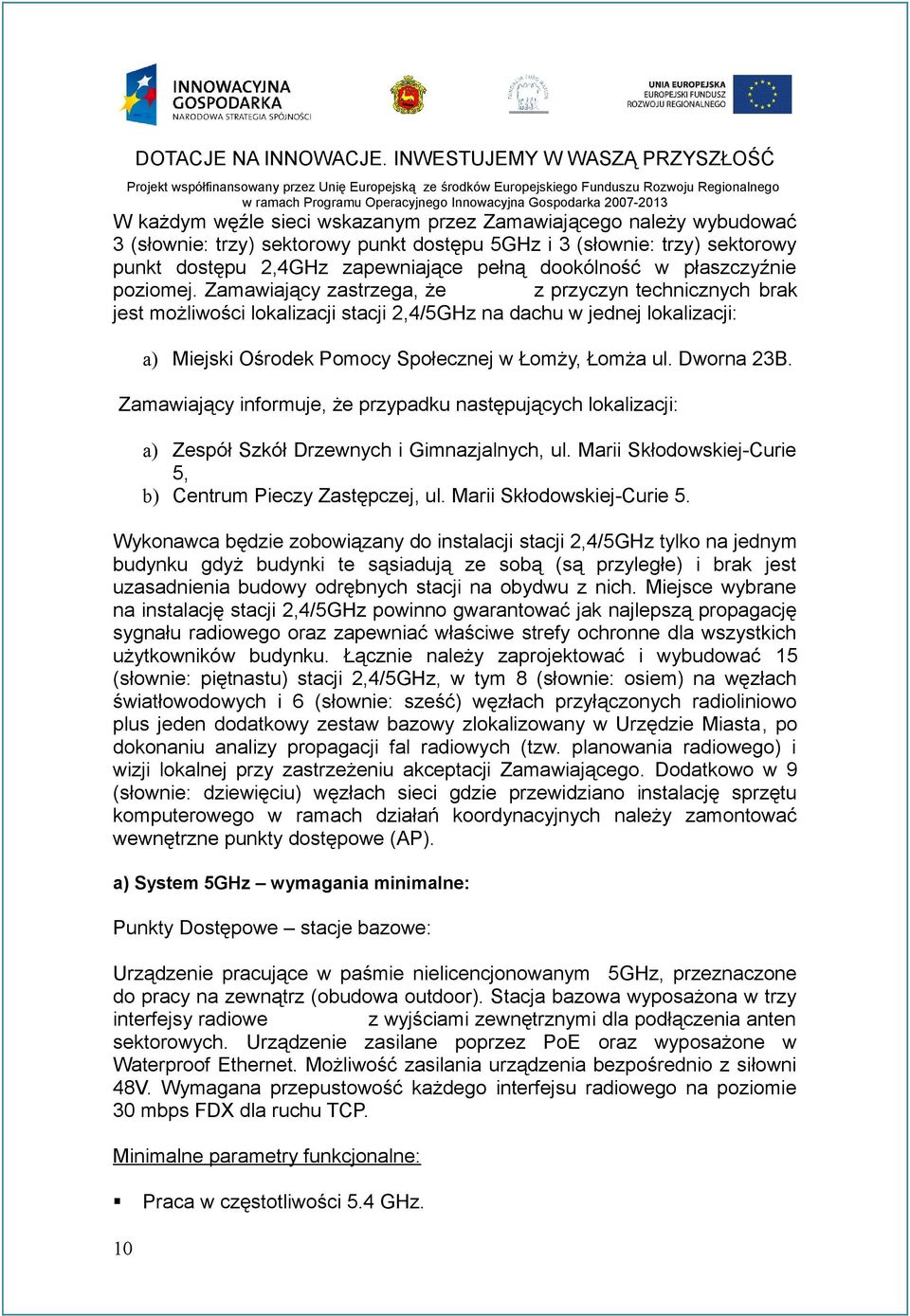 INNOWACYJNA GOSPODARKA
NARODOWA STRATEGIA SPÓJNOŚCI

UNIA EUROPEJSKA
EUROPEJSKI FUNDUSZ
ROZWOJU REGIONALNEGO

DOTACJE NA INNOWACJE. INWESTUJEMY W WASZĄ PRZYSZŁOŚĆ
Projekt współfinansowany przez Unię Europejską ze środków Europejskiego Funduszu Rozwoju Regionalnego
w ramach Programu Operacyjnego Innowacyjna Gospodarka 2007-2013

W każdym węźle sieci wskazanym przez Zamawiającego należy wybudować 3 (słownie: trzy) sektorowy punkt dostępu 5GHz i 3 (słownie: trzy) sektorowy punkt dostępu 2,4GHz zapewniające pełną dookólność w płaszczyźnie poziomej. Zamawiający zastrzega, że z przyczyn technicznych brak jest możliwości lokalizacji stacji 2,4/5GHz na dachu w jednej lokalizacji:

a) Miejski Ośrodek Pomocy Społecznej w Łomży, Łomża ul. Dworna 23B.

Zamawiający informuje, że przypadku następujących lokalizacji:

a) Zespół Szkół Drzewnych i Gimnazjalnych, ul. Marii Skłodowskiej-Curie 5,
b) Centrum Pieczy Zastępczej, ul. Marii Skłodowskiej-Curie 5.

Wykonawca będzie zobowiązany do instalacji stacji 2,4/5GHz tylko na jednym budynku gdyż budynki te sąsiadują ze sobą (są przyległe) i brak jest uzasadnienia budowy odrębnych stacji na obydwu z nich. Miejsce wybrane na instalację stacji 2,4/5GHz powinno gwarantować jak najlepszą propagację sygnału radiowego oraz zapewniać właściwe strefy ochronne dla wszystkich użytkowników budynku. Łącznie należy zaprojektować i wybudować 15 (słownie: piętnastu) stacji 2,4/5GHz, w tym 8 (słownie: osiem) na węzłach światłowodowych i 6 (słownie: sześć) węzłach przyłączonych radioliniowo plus jeden dodatkowy zestaw bazowy zlokalizowany w Urzędzie Miasta, po dokonaniu analizy propagacji fal radiowych (tzw. planowania radiowego) i wizji lokalnej przy zastrzeżeniu akceptacji Zamawiającego. Dodatkowo w 9 (słownie: dziewięciu) węzłach sieci gdzie przewidziano instalację sprzętu komputerowego w ramach działań koordynacyjnych należy zamontować wewnętrzne punkty dostępowe (AP).

a) System 5GHz – wymagania minimalne:

Punkty Dostępowe – stacje bazowe:

Urządzenie pracujące w paśmie nielicencjonowanym 5GHz, przeznaczone do pracy na zewnątrz (obudowa outdoor). Stacja bazowa wyposażona w trzy interfejsy radiowe z wyjściami zewnętrznymi dla podłączenia anten sektorowych. Urządzenie zasilane poprzez PoE oraz wyposażone w Waterproof Ethernet. Możliwość zasilania urządzenia bezpośrednio z siłowni 48V. Wymagana przepustowość każdego interfejsu radiowego na poziomie 30 mbps FDX dla ruchu TCP.

Minimalne parametry funkcjonalne:

▪ Praca w częstotliwości 5.4 GHz.

10